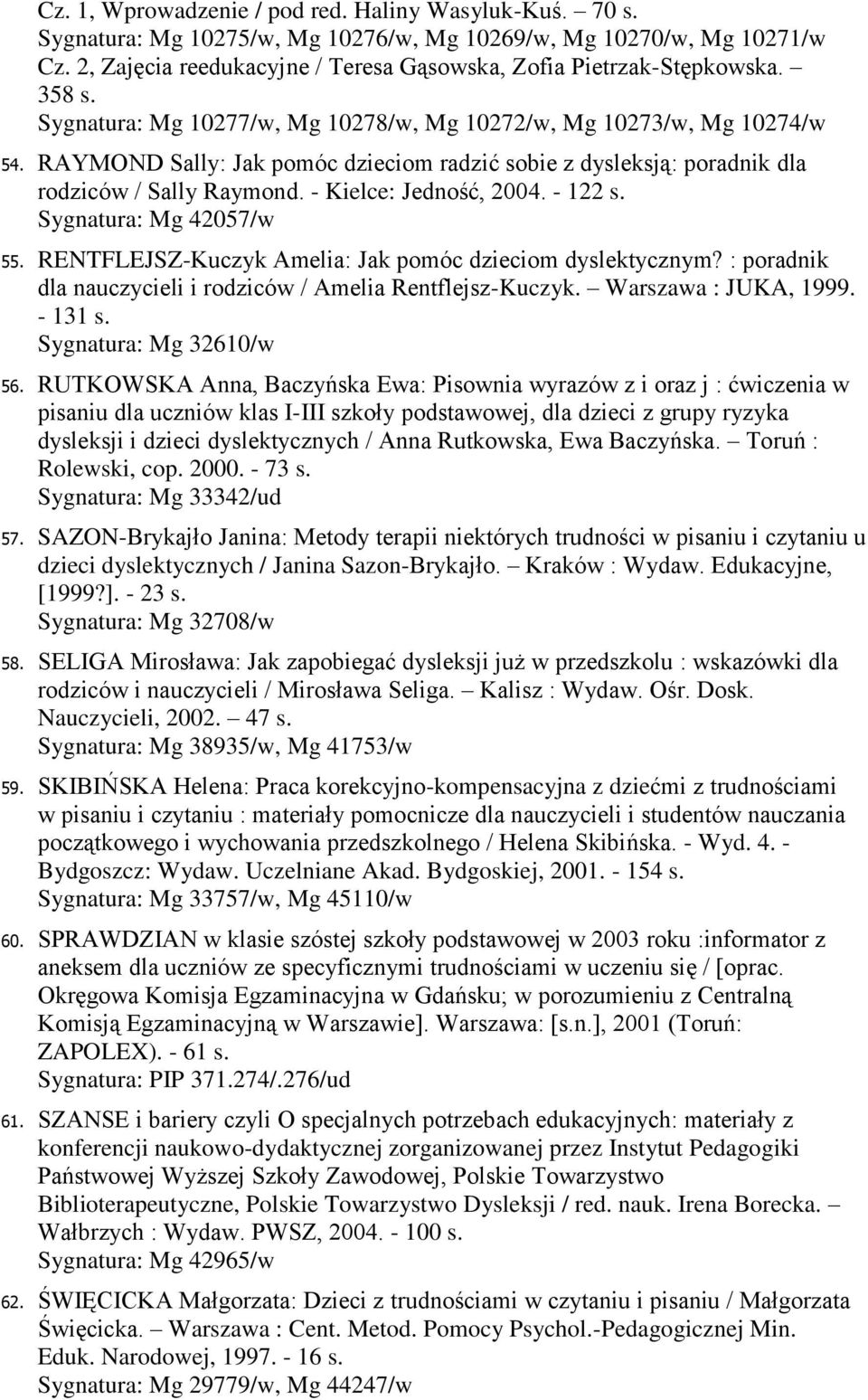 Cz. 1, Wprowadzenie / pod red. Haliny Wasyluk-Kuś. – 70 s.
Sygnatura: Mg 10275/w, Mg 10276/w, Mg 10269/w, Mg 10270/w, Mg 10271/w
Cz. 2, Zajęcia reedukacyjne / Teresa Gąsowska, Zofia Pietrzak-Stępkowska. – 358 s.
Sygnatura: Mg 10277/w, Mg 10278/w, Mg 10272/w, Mg 10273/w, Mg 10274/w

54. RAYMOND Sally: Jak pomóc dzieciom radzić sobie z dysleksją: poradnik dla rodziców / Sally Raymond. - Kielce: Jedność, 2004. - 122 s.
Sygnatura: Mg 42057/w

55. RENTFLEJSZ-Kuczyk Amelia: Jak pomóc dzieciom dyslektycznym? : poradnik dla nauczycieli i rodziców / Amelia Rentflejsz-Kuczyk. – Warszawa : JUKA, 1999. - 131 s.
Sygnatura: Mg 32610/w

56. RUTKOWSKA Anna, Baczyńska Ewa: Pisownia wyrazów z i oraz j : ćwiczenia w pisaniu dla uczniów klas I-III szkoły podstawowej, dla dzieci z grupy ryzyka dysleksji i dzieci dyslektycznych / Anna Rutkowska, Ewa Baczyńska. – Toruń : Rolewski, cop. 2000. - 73 s.
Sygnatura: Mg 33342/ud

57. SAZON-Brykajło Janina: Metody terapii niektórych trudności w pisaniu i czytaniu u dzieci dyslektycznych / Janina Sazon-Brykajło. – Kraków : Wydaw. Edukacyjne, [1999?]. - 23 s.
Sygnatura: Mg 32708/w

58. SELIGA Mirosława: Jak zapobiegać dysleksji już w przedszkolu : wskazówki dla rodziców i nauczycieli / Mirosława Seliga. – Kalisz : Wydaw. Ośr. Dosk. Nauczycieli, 2002. – 47 s.
Sygnatura: Mg 38935/w, Mg 41753/w

59. SKIBIŃSKA Helena: Praca korekcyjno-kompensacyjna z dziećmi z trudnościami w pisaniu i czytaniu : materiały pomocnicze dla nauczycieli i studentów nauczania początkowego i wychowania przedszkolnego / Helena Skibińska. - Wyd. 4. - Bydgoszcz: Wydaw. Uczelniane Akad. Bydgoskiej, 2001. - 154 s.
Sygnatura: Mg 33757/w, Mg 45110/w

60. SPRAWDZIAN w klasie szóstej szkoły podstawowej w 2003 roku :informator z aneksem dla uczniów ze specyficznymi trudnościami w uczeniu się / [oprac. Okręgowa Komisja Egzaminacyjna w Gdańsku; w porozumieniu z Centralną Komisją Egzaminacyjną w Warszawie]. Warszawa: [s.n.], 2001 (Toruń: ZAPOLEX). - 61 s.
Sygnatura: PIP 371.274/.276/ud

61. SZANSE i bariery czyli O specjalnych potrzebach edukacyjnych: materiały z konferencji naukowo-dydaktycznej zorganizowanej przez Instytut Pedagogiki Państwowej Wyższej Szkoły Zawodowej, Polskie Towarzystwo Biblioterapeutyczne, Polskie Towarzystwo Dysleksji / red. nauk. Irena Borecka. – Wałbrzych : Wydaw. PWSZ, 2004. - 100 s.
Sygnatura: Mg 42965/w

62. ŚWIĘCICKA Małgorzata: Dzieci z trudnościami w czytaniu i pisaniu / Małgorzata Święcicka. – Warszawa : Cent. Metod. Pomocy Psychol.-Pedagogicznej Min. Eduk. Narodowej, 1997. - 16 s.
Sygnatura: Mg 29779/w, Mg 44247/w